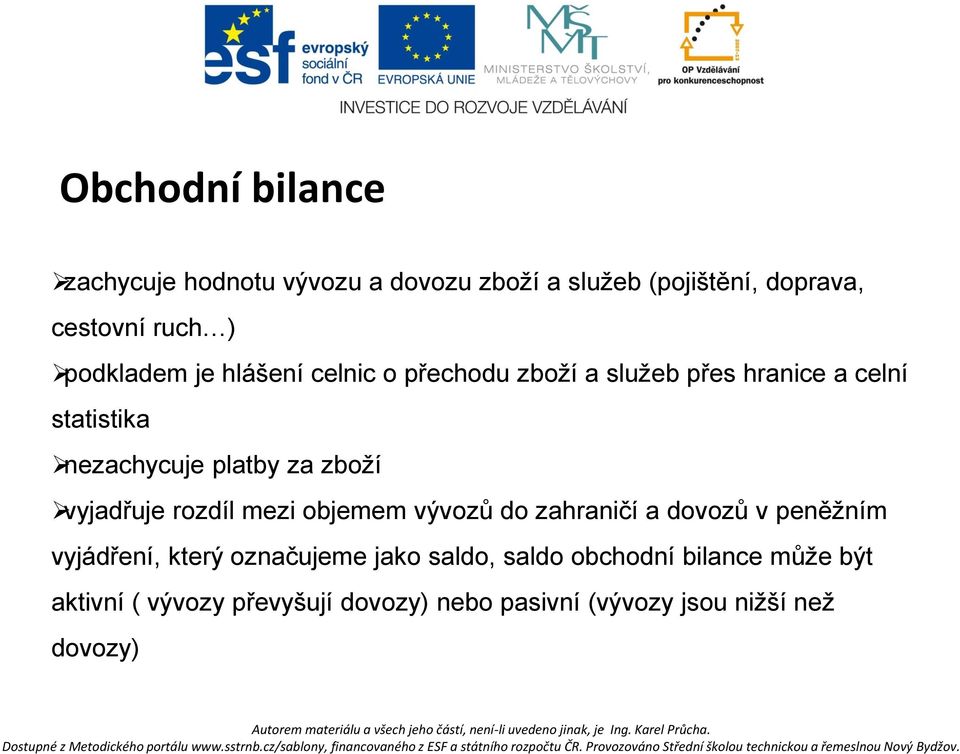 esf evropský sociální fond v ČR

EVROPSKÁ UNIE

MŠMT MINISTERSTVO ŠKOLSTVÍ, MLÁDEŽE A TĚLOVÝCHOVY

OP Vzdělávání pro konkurenceschopnost

INVESTICE DO ROZVOJE VZDĚLÁVÁNÍ

Obchodní bilance

➢zachycuje hodnotu vývozu a dovozu zboží a služeb (pojištění, doprava, cestovní ruch…)

➢podkladem je hlášení celnic o přechodu zboží a služeb přes hranice a celní statistika

➢nezachycuje platby za zboží

➢vyjadřuje rozdíl mezi objemem vývozů do zahraničí a dovozů v peněžním vyjádření, který označujeme jako saldo, saldo obchodní bilance může být aktivní ( vývozy převyšují dovozy) nebo pasivní (vývozy jsou nižší než dovozy)

Autorem materiálu a všech jeho částí, není-li uvedeno jinak, je Ing. Karel Průcha.
Dostupné z Metodického portálu www.sstrnb.cz/sablony, financovaného z ESF a státního rozpočtu ČR. Provozováno Střední školou technickou a řemeslnou Nový Bydžov.